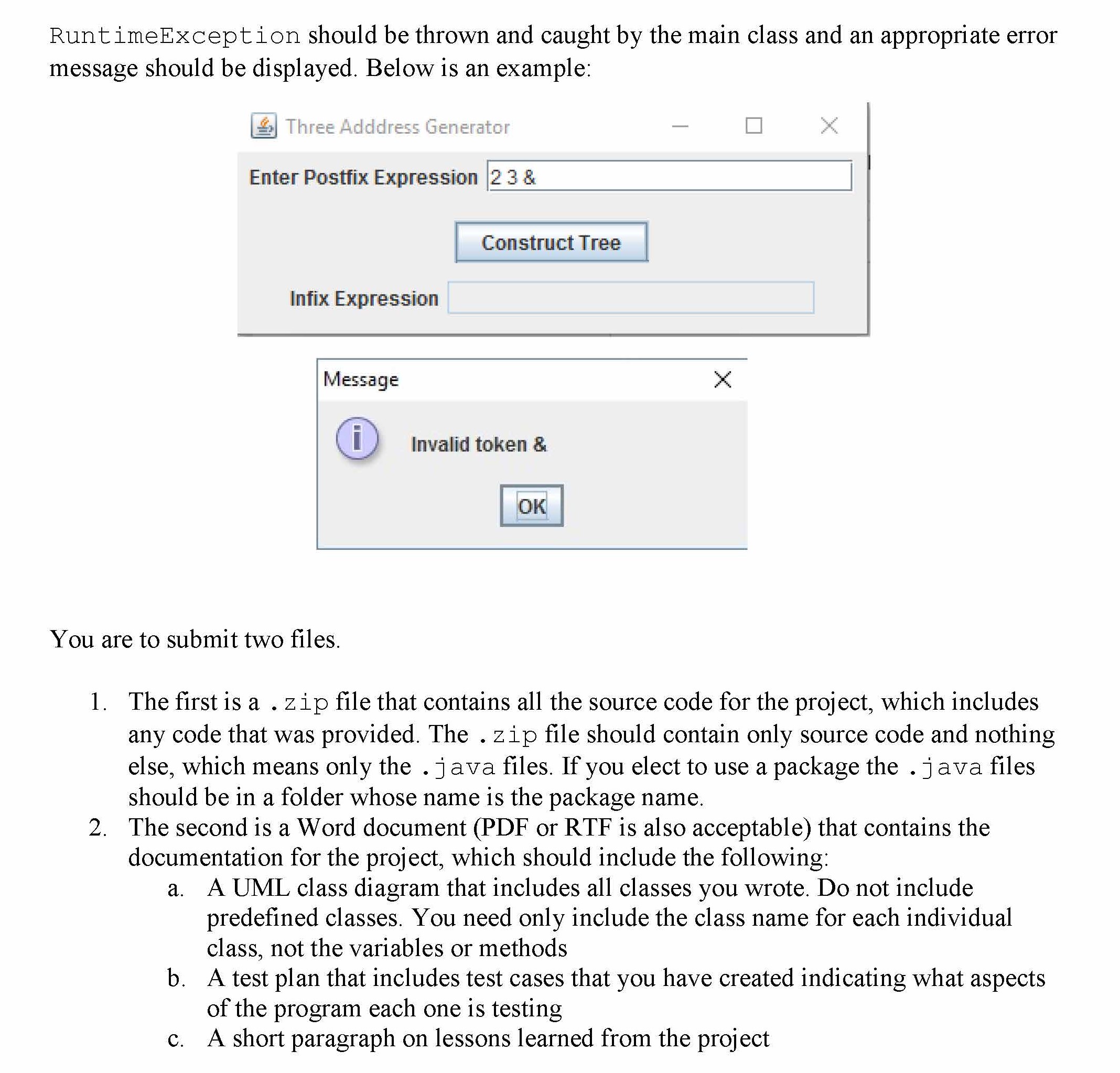 RuntimeException should be thrown and caught by the main class and an appropriate error message should be displayed. Below is an example:

Three Adddress Generator

Enter Postfix Expression 2 3 &

Construct Tree

Infix Expression

Message

Invalid token &

OK

You are to submit two files.

1. The first is a .zip file that contains all the source code for the project, which includes any code that was provided. The .zip file should contain only source code and nothing else, which means only the .java files. If you elect to use a package the .java files should be in a folder whose name is the package name.
2. The second is a Word document (PDF or RTF is also acceptable) that contains the documentation for the project, which should include the following:
a. A UML class diagram that includes all classes you wrote. Do not include predefined classes. You need only include the class name for each individual class, not the variables or methods
b. A test plan that includes test cases that you have created indicating what aspects of the program each one is testing
c. A short paragraph on lessons learned from the project